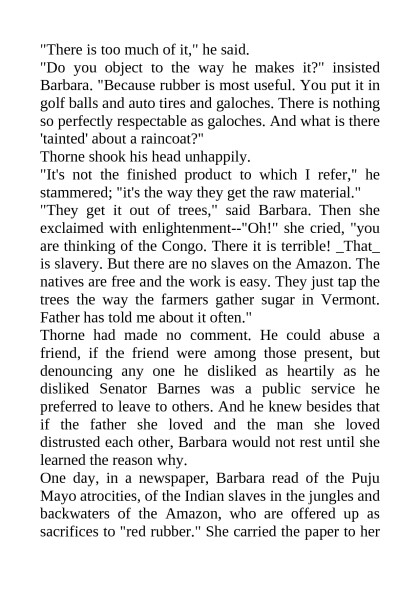 "There is too much of it," he said.

"Do you object to the way he makes it?" insisted Barbara. "Because rubber is most useful. You put it in golf balls and auto tires and galoches. There is nothing so perfectly respectable as galoches. And what is there 'tainted' about a raincoat?"

Thorne shook his head unhappily.

"It's not the finished product to which I refer," he stammered; "it's the way they get the raw material."

"They get it out of trees," said Barbara. Then she exclaimed with enlightenment--"Oh!" she cried, "you are thinking of the Congo. There it is terrible! _That_ is slavery. But there are no slaves on the Amazon. The natives are free and the work is easy. They just tap the trees the way the farmers gather sugar in Vermont. Father has told me about it often."

Thorne had made no comment. He could abuse a friend, if the friend were among those present, but denouncing any one he disliked as heartily as he disliked Senator Barnes was a public service he preferred to leave to others. And he knew besides that if the father she loved and the man she loved distrusted each other, Barbara would not rest until she learned the reason why.

One day, in a newspaper, Barbara read of the Puju Mayo atrocities, of the Indian slaves in the jungles and backwaters of the Amazon, who are offered up as sacrifices to "red rubber." She carried the paper to her